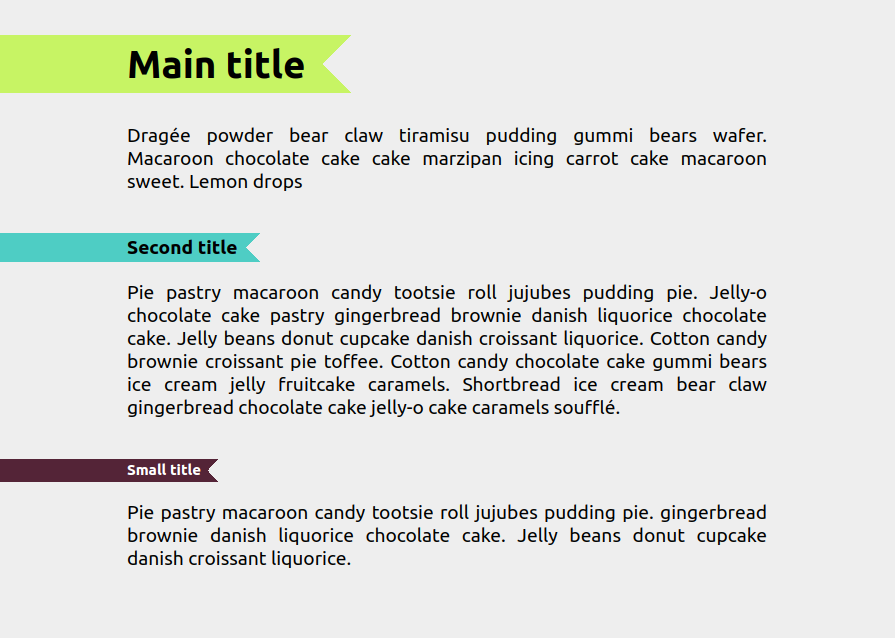 Main title

Dragée powder bear claw tiramisu pudding gummi bears wafer. Macaroon chocolate cake cake marzipan icing carrot cake macaroon sweet. Lemon drops

Second title

Pie pastry macaroon candy tootsie roll jujubes pudding pie. Jelly-o chocolate cake pastry gingerbread brownie danish liquorice chocolate cake. Jelly beans donut cupcake danish croissant liquorice. Cotton candy brownie croissant pie toffee. Cotton candy chocolate cake gummi bears ice cream jelly fruitcake caramels. Shortbread ice cream bear claw gingerbread chocolate cake jelly-o cake caramels soufflé.

Small title

Pie pastry macaroon candy tootsie roll jujubes pudding pie. gingerbread brownie danish liquorice chocolate cake. Jelly beans donut cupcake danish croissant liquorice.